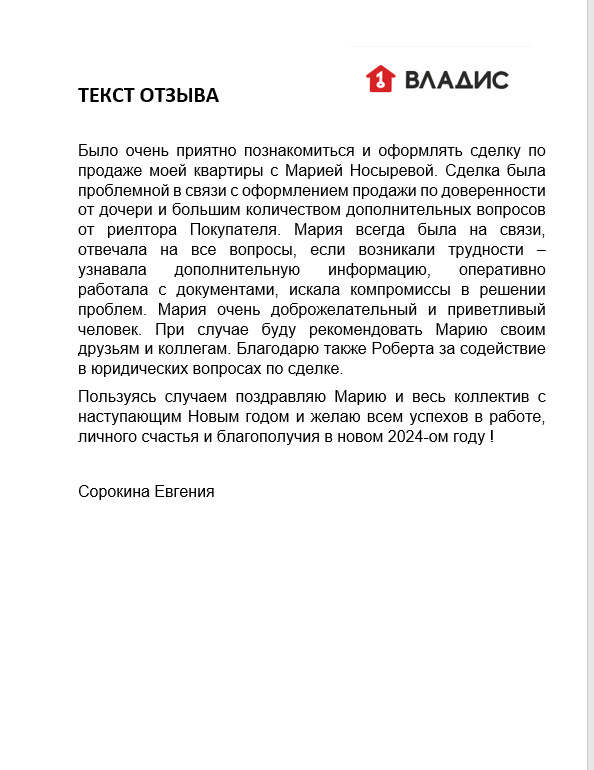 ВЛАДИС

ТЕКСТ ОТЗЫВА

Было очень приятно познакомиться и оформлять сделку по продаже моей квартиры с Марией Носыревой. Сделка была проблемной в связи с оформлением продажи по доверенности от дочери и большим количеством дополнительных вопросов от риелтора Покупателя. Мария всегда была на связи, отвечала на все вопросы, если возникали трудности – узнавала дополнительную информацию, оперативно работала с документами, искала компромиссы в решении проблем. Мария очень доброжелательный и приветливый человек. При случае буду рекомендовать Марию своим друзьям и коллегам. Благодарю также Роберта за содействие в юридических вопросах по сделке.

Пользуясь случаем поздравляю Марию и весь коллектив с наступающим Новым годом и желаю всем успехов в работе, личного счастья и благополучия в новом 2024-ом году !

Сорокина Евгения